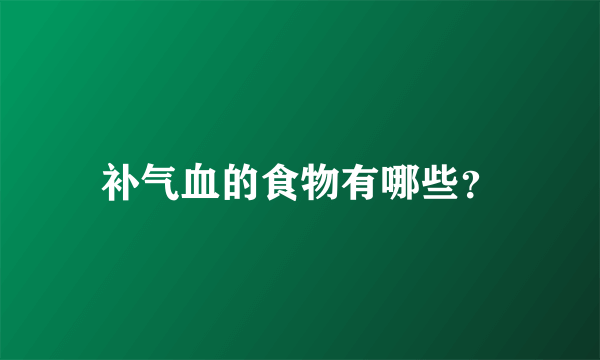 补气血的食物有哪些?